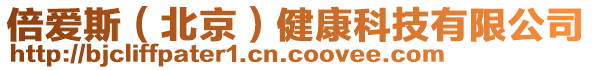 倍爱斯（北京）健康科技有限公司
http://bjcliffpater1.cn.coovee.com